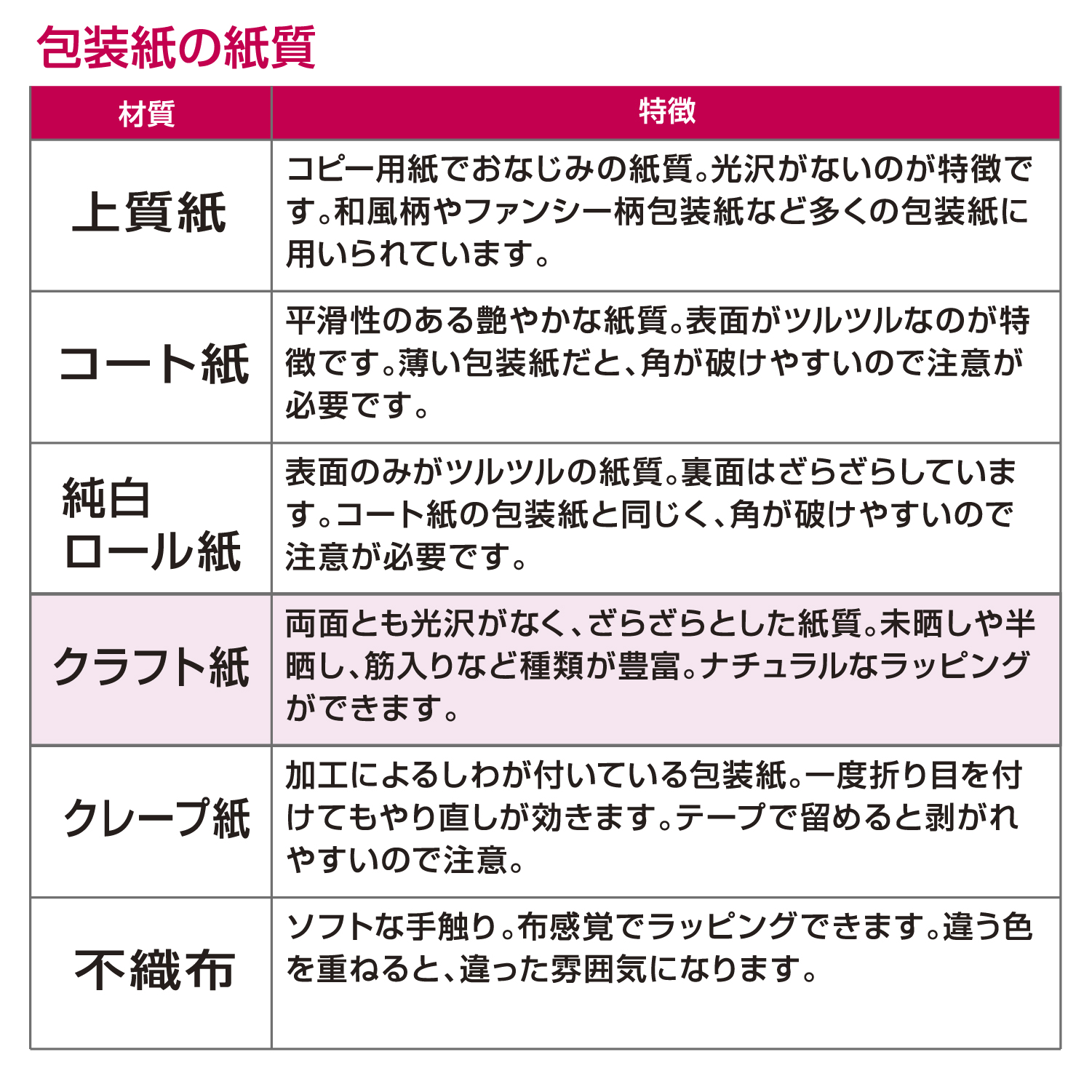 包装紙の紙質

| 材質 | 特徴 |
|---|---|
| 上質紙 | コピー用紙でおなじみの紙質。光沢がないのが特徴です。和風柄やファンシー柄包装紙など多くの包装紙に用いられています。 |
| コート紙 | 平滑性のある艶やかな紙質。表面がツルツルなのが特徴です。薄い包装紙だと、角が破けやすいので注意が必要です。 |
| 純白ロール紙 | 表面のみがツルツルの紙質。裏面はざらざらしています。コート紙の包装紙と同じく、角が破けやすいので注意が必要です。 |
| クラフト紙 | 両面とも光沢がなく、ざらざらとした紙質。未晒しや半晒し、筋入りなど種類が豊富。ナチュラルなラッピングができます。 |
| クレープ紙 | 加工によるしわが付いている包装紙。一度折り目を付けてもやり直しが効きます。テープで留めると剥がれやすいので注意。 |
| 不織布 | ソフトな手触り。布感覚でラッピングできます。違う色を重ねると、違った雰囲気になります。 |